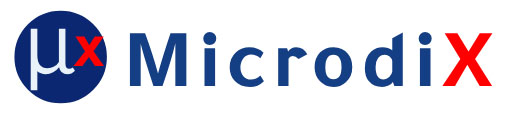 μx MicrodiX